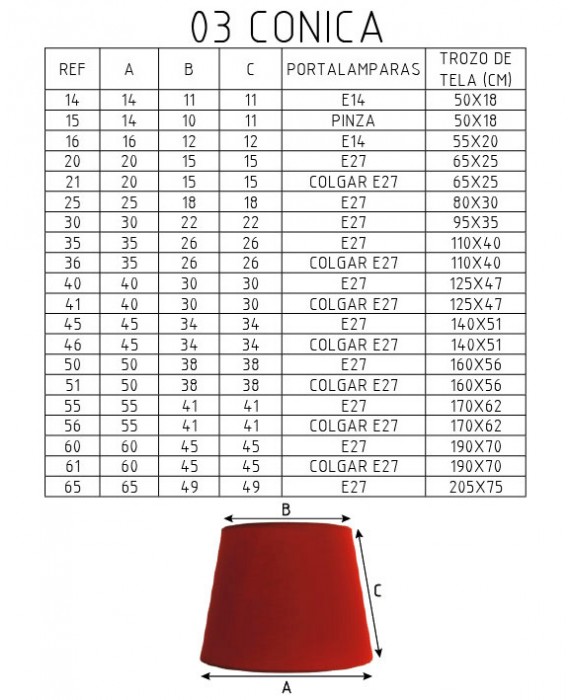 03 CONICA

| REF | A | B | C | PORTALAMPARAS | TROZO DE TELA (CM) |
|---|---|---|---|---|---|
| 14 | 14 | 11 | 11 | E14 | 50X18 |
| 15 | 14 | 10 | 11 | PINZA | 50X18 |
| 16 | 16 | 12 | 12 | E14 | 55X20 |
| 20 | 20 | 15 | 15 | E27 | 65X25 |
| 21 | 20 | 15 | 15 | COLGAR E27 | 65X25 |
| 25 | 25 | 18 | 18 | E27 | 80X30 |
| 30 | 30 | 22 | 22 | E27 | 95X35 |
| 35 | 35 | 26 | 26 | E27 | 110X40 |
| 36 | 35 | 26 | 26 | COLGAR E27 | 110X40 |
| 40 | 40 | 30 | 30 | E27 | 125X47 |
| 41 | 40 | 30 | 30 | COLGAR E27 | 125X47 |
| 45 | 45 | 34 | 34 | E27 | 140X51 |
| 46 | 45 | 34 | 34 | COLGAR E27 | 140X51 |
| 50 | 50 | 38 | 38 | E27 | 160X56 |
| 51 | 50 | 38 | 38 | COLGAR E27 | 160X56 |
| 55 | 55 | 41 | 41 | E27 | 170X62 |
| 56 | 55 | 41 | 41 | COLGAR E27 | 170X62 |
| 60 | 60 | 45 | 45 | E27 | 190X70 |
| 61 | 60 | 45 | 45 | COLGAR E27 | 190X70 |
| 65 | 65 | 49 | 49 | E27 | 205X75 |

B
C
A